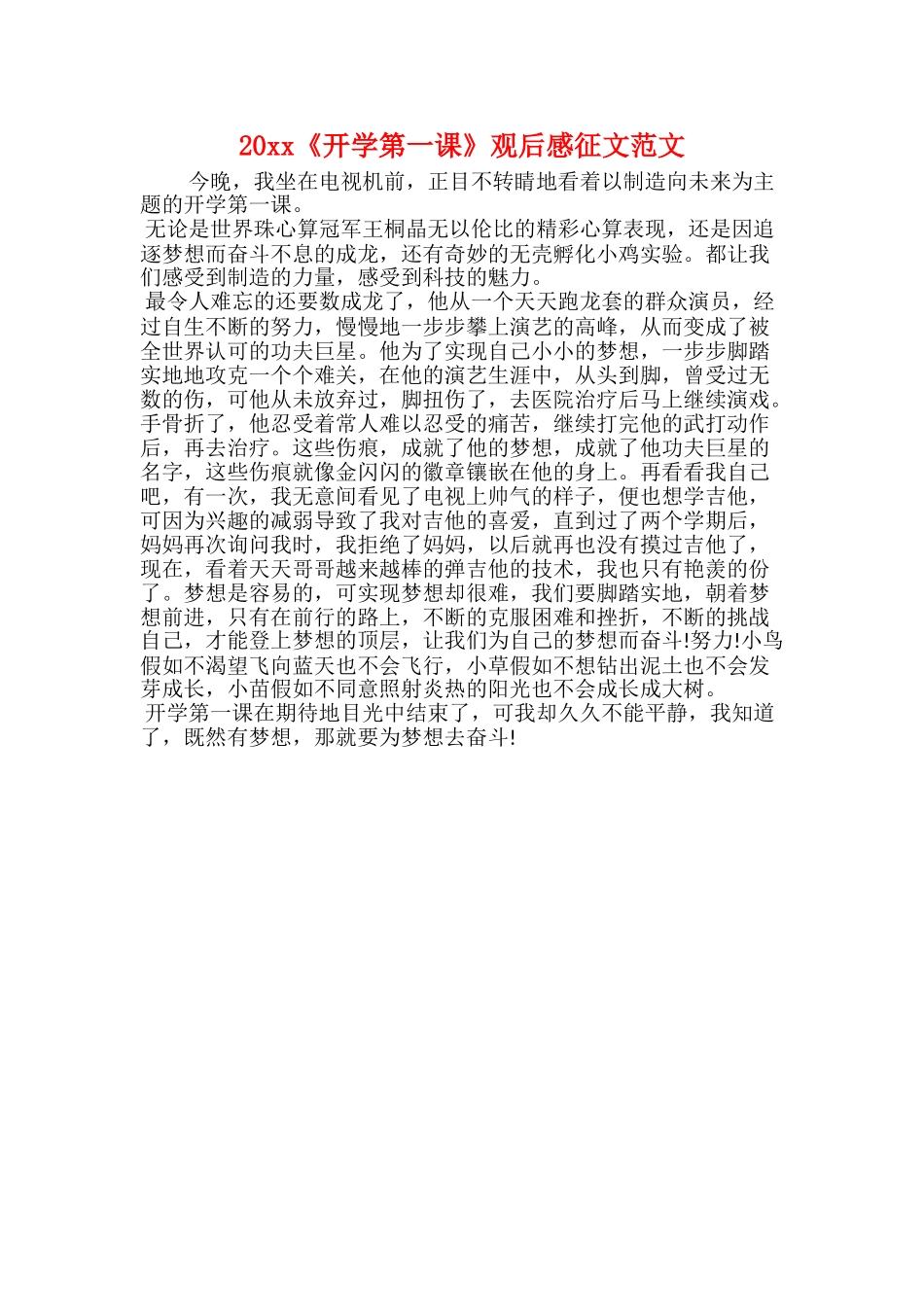 20xx《开学第一课》观后感征文范文

今晚，我坐在电视机前，正目不转睛地看着以制造向未来为主题的开学第一课。

无论是世界珠心算冠军王桐晶无以伦比的精彩心算表现，还是因追逐梦想而奋斗不息的成龙，还有奇妙的无壳孵化小鸡实验。都让我们感受到制造的力量，感受到科技的魅力。

最令人难忘的还要数成龙了，他从一个天天跑龙套的群众演员，经过自生不断的努力，慢慢地一步步攀上演艺的高峰，从而变成了被全世界认可的功夫巨星。他为了实现自己小小的梦想，一步步脚踏实地地攻克一个个难关，在他的演艺生涯中，从头到脚，曾受过无数的伤，可他从未放弃过，脚扭伤了，去医院治疗后马上继续演戏。手骨折了，他忍受着常人难以忍受的痛苦，继续打完他的武打动作后，再去治疗。这些伤痕，成就了他的梦想，成就了他功夫巨星的名字，这些伤痕就像金闪闪的徽章镶嵌在他的身上。再看看我自己吧，有一次，我无意间看见了电视上帅气的样子，便也想学吉他，可因为兴趣的减弱导致了我对吉他的喜爱，直到过了两个学期后，妈妈再次询问我时，我拒绝了妈妈，以后就再也没有摸过吉他了，现在，看着天天哥哥越来越棒的弹吉他的技术，我也只有艳羡的份了。梦想是容易的，可实现梦想却很难，我们要脚踏实地，朝着梦想前进，只有在前行的路上，不断的克服困难和挫折，不断的挑战自己，才能登上梦想的顶层，让我们为自己的梦想而奋斗!努力!小鸟假如不渴望飞向蓝天也不会飞行，小草假如不想钻出泥土也不会发芽成长，小苗假如不同意照射炎热的阳光也不会成长成大树。

开学第一课在期待地目光中结束了，可我却久久不能平静，我知道了，既然有梦想，那就要为梦想去奋斗!